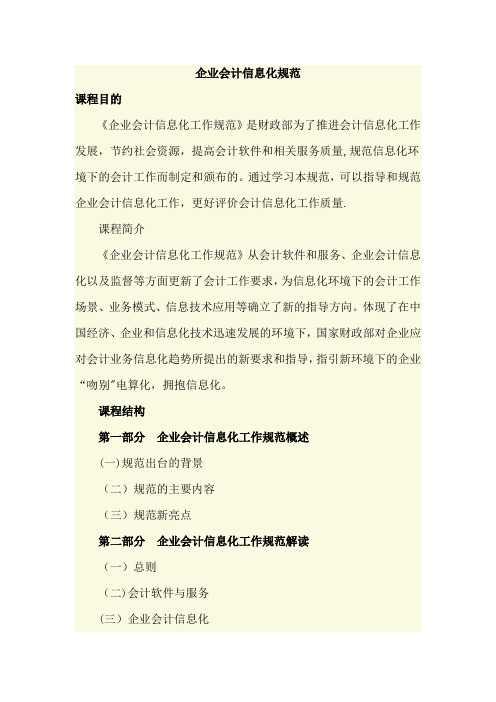 企业会计信息化规范

课程目的

《企业会计信息化工作规范》是财政部为了推进会计信息化工作发展，节约社会资源，提高会计软件和相关服务质量,规范信息化环境下的会计工作而制定和颁布的。通过学习本规范，可以指导和规范企业会计信息化工作，更好评价会计信息化工作质量.

课程简介

《企业会计信息化工作规范》从会计软件和服务、企业会计信息化以及监督等方面更新了会计工作要求，为信息化环境下的会计工作场景、业务模式、信息技术应用等确立了新的指导方向。体现了在中国经济、企业和信息化技术迅速发展的环境下，国家财政部对企业应对会计业务信息化趋势所提出的新要求和指导，指引新环境下的企业“吻别”电算化，拥抱信息化。

课程结构

第一部分　企业会计信息化工作规范概述

(一)规范出台的背景

（二）规范的主要内容

（三）规范新亮点

第二部分　企业会计信息化工作规范解读

（一）总则

（二)会计软件与服务

(三）企业会计信息化